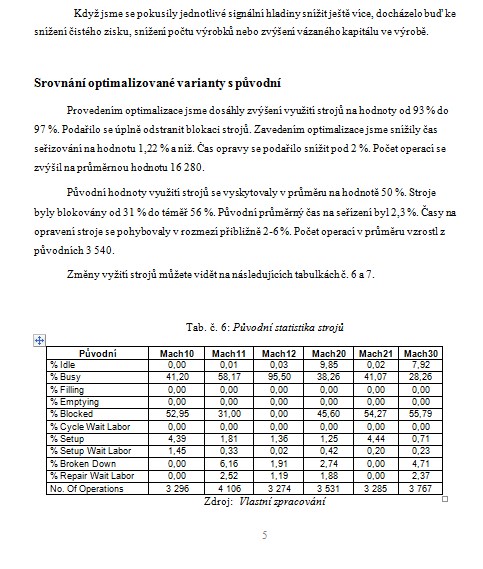 Když jsme se pokusily jednotlivé signální hladiny snížit ještě více, docházelo buď ke snížení čistého zisku, snížení počtu výrobků nebo zvýšení vázaného kapitálu ve výrobě.

Srovnání optimalizované varianty s původní

Provedením optimalizace jsme dosáhly zvýšení využití strojů na hodnoty od 93 % do 97 %. Podařilo se úplně odstranit blokaci strojů. Zavedením optimalizace jsme snížily čas seřizování na hodnotu 1,22 % a níž. Čas opravy se podařilo snížit pod 2 %. Počet operací se zvýšil na průměrnou hodnotu 16 280.

Původní hodnoty využití strojů se vyskytovaly v průměru na hodnotě 50 %. Stroje byly blokovány od 31 % do téměř 56 %. Původní průměrný čas na seřízení byl 2,3 %. Časy na opravení stroje se pohybovaly v rozmezí přibližně 2-6 %. Počet operací v průměru vzrostl z původních 3 540.

Změny vyžití strojů můžete vidět na následujících tabulkách č. 6 a 7.

Tab. č. 6: Původní statistika strojů

| Původní | Mach10 | Mach11 | Mach12 | Mach20 | Mach21 | Mach30 |
|---|---|---|---|---|---|---|
| % Idle | 0,00 | 0,01 | 0,03 | 9,85 | 0,02 | 7,92 |
| % Busy | 41,20 | 58,17 | 95,50 | 38,26 | 41,07 | 28,26 |
| % Filling | 0,00 | 0,00 | 0,00 | 0,00 | 0,00 | 0,00 |
| % Emptying | 0,00 | 0,00 | 0,00 | 0,00 | 0,00 | 0,00 |
| % Blocked | 52,95 | 31,00 | 0,00 | 45,60 | 54,27 | 55,79 |
| % Cycle Wait Labor | 0,00 | 0,00 | 0,00 | 0,00 | 0,00 | 0,00 |
| % Setup | 4,39 | 1,81 | 1,36 | 1,25 | 4,44 | 0,71 |
| % Setup Wait Labor | 1,45 | 0,33 | 0,02 | 0,42 | 0,20 | 0,23 |
| % Broken Down | 0,00 | 6,16 | 1,91 | 2,74 | 0,00 | 4,71 |
| % Repair Wait Labor | 0,00 | 2,52 | 1,19 | 1,88 | 0,00 | 2,37 |
| No. Of Operations | 3 296 | 4 106 | 3 274 | 3 531 | 3 285 | 3 767 |

Zdroj: Vlastní zpracování

5